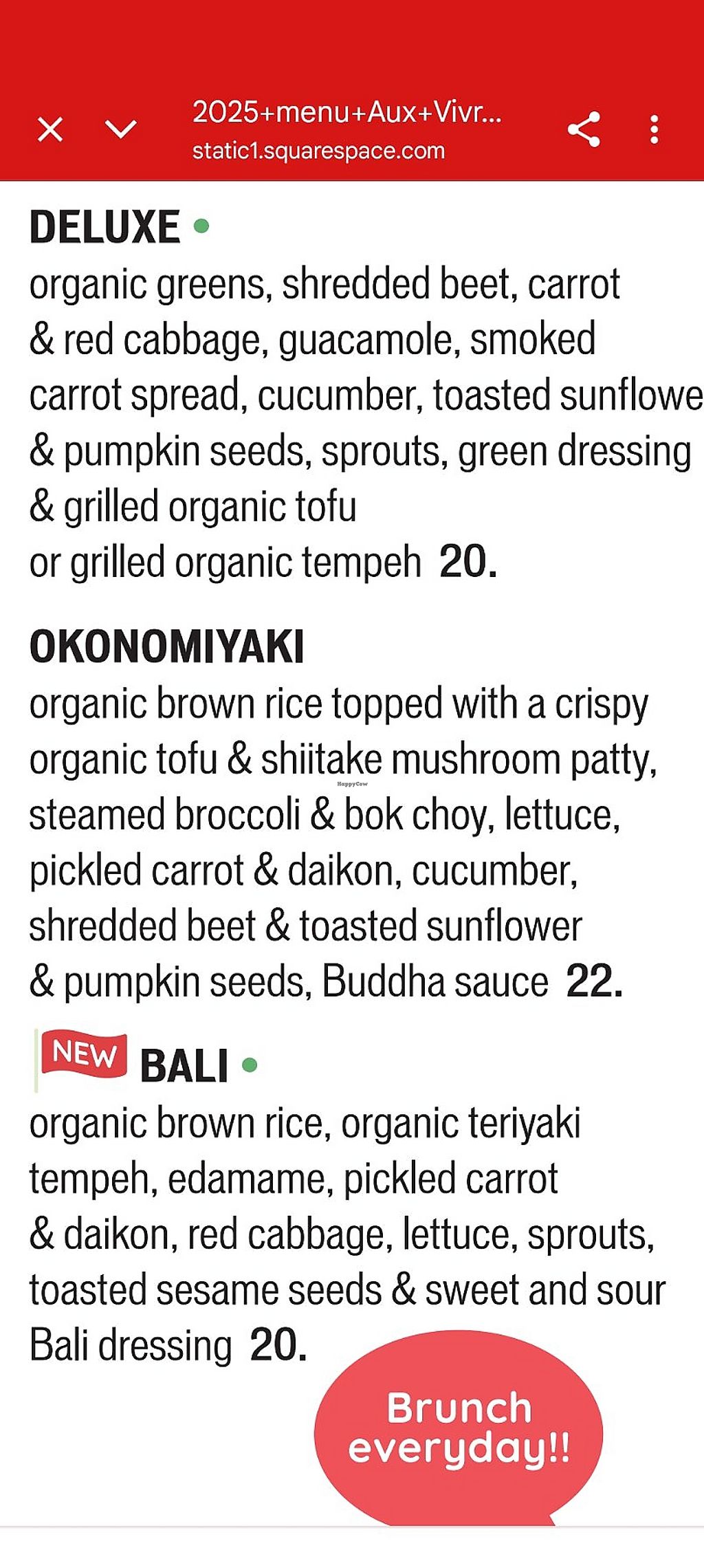 2025+menu+Aux+Vivr...
static1.squarespace.com

DELUXE
organic greens, shredded beet, carrot & red cabbage, guacamole, smoked carrot spread, cucumber, toasted sunflowe & pumpkin seeds, sprouts, green dressing & grilled organic tofu or grilled organic tempeh 20.

OKONOMIYAKI
organic brown rice topped with a crispy organic tofu & shiitake mushroom patty, steamed broccoli & bok choy, lettuce, pickled carrot & daikon, cucumber, shredded beet & toasted sunflower & pumpkin seeds, Buddha sauce 22.

HappyCow

NEW BALI
organic brown rice, organic teriyaki tempeh, edamame, pickled carrot & daikon, red cabbage, lettuce, sprouts, toasted sesame seeds & sweet and sour Bali dressing 20.

Brunch everyday!!